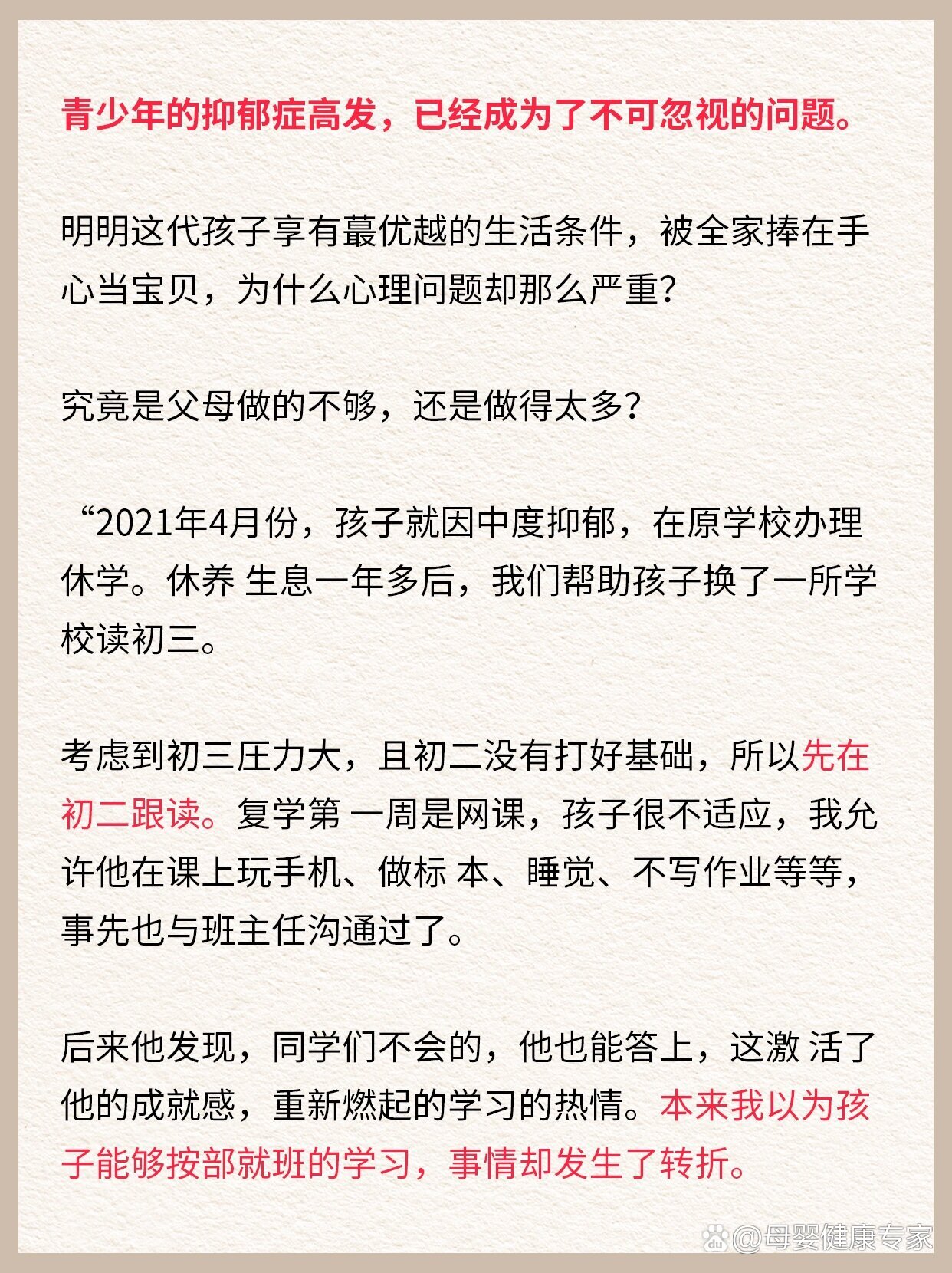 青少年的抑郁症高发，已经成为了不可忽视的问题。

明明这代孩子享有蕞优越的生活条件，被全家捧在手心当宝贝，为什么心理问题却那么严重？

究竟是父母做的不够，还是做得太多？

“2021年4月份，孩子就因中度抑郁，在原学校办理休学。休养 生息一年多后，我们帮助孩子换了一所学校读初三。

考虑到初三压力大，且初二没有打好基础，所以先在初二跟读。复学第 一周是网课，孩子很不适应，我允许他在课上玩手机、做标 本、睡觉、不写作业等等，事先也与班主任沟通过了。

后来他发现，同学们不会的，他也能答上，这激 活了他的成就感，重新燃起的学习的热情。本来我以为孩子能够按部就班的学习，事情却发生了转折。

@母婴健康专家